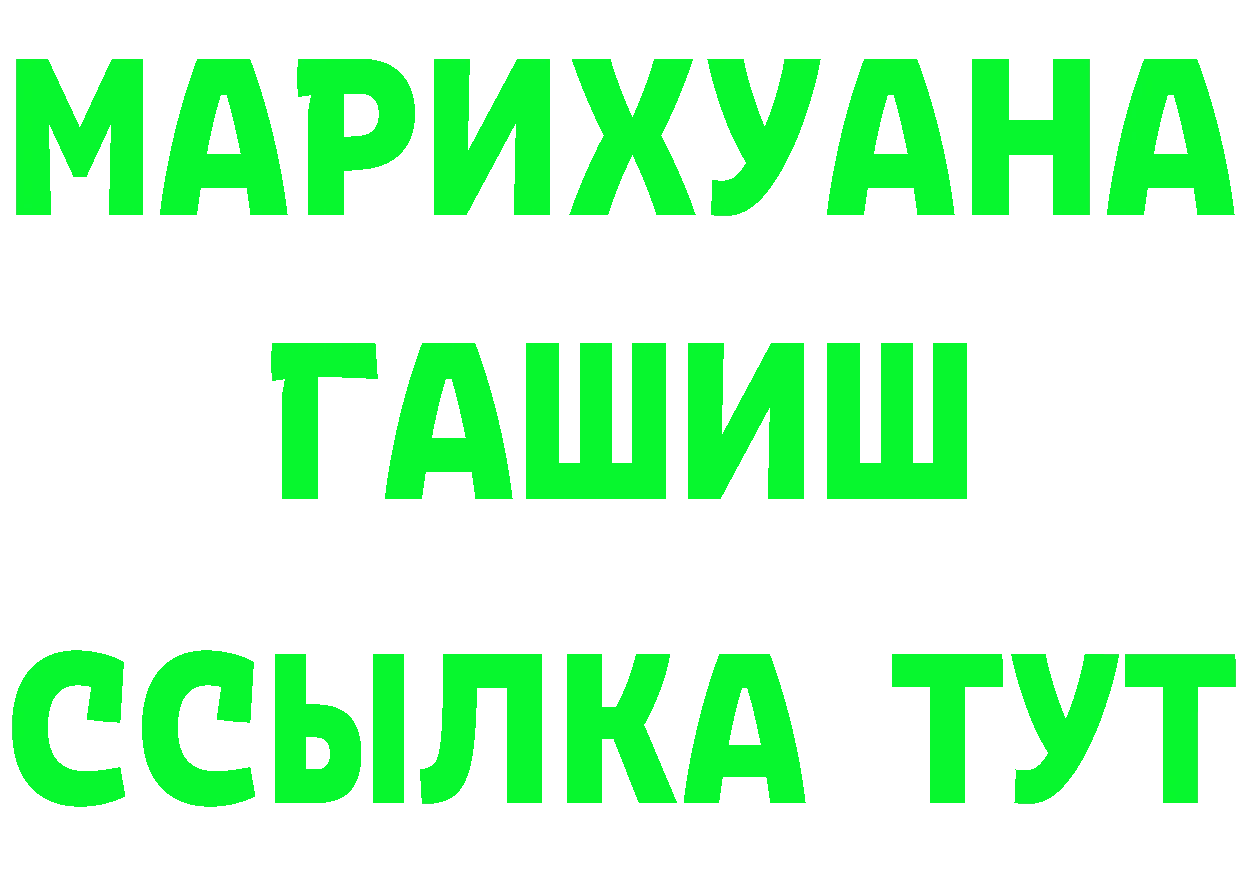 МАРИХУАНА
ГАШИШ
ССЫЛКА ТУТ